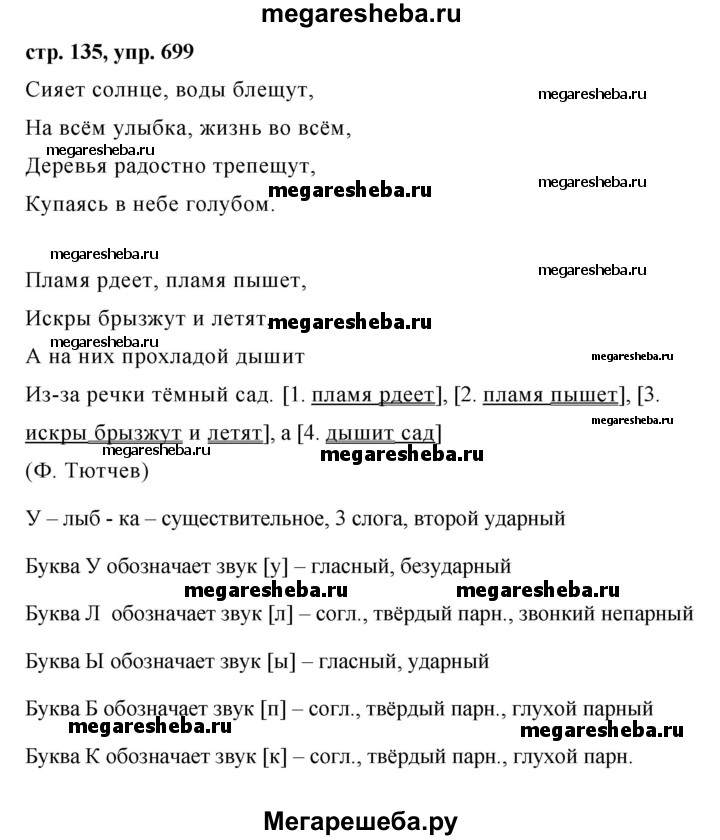 megaresheba.ru

стр. 135, упр. 699

Сияет солнце, воды блещут,
megaresheba.ru

На всём улыбка, жизнь во всём,
megaresheba.ru
Деревья радостно трепещут,
megaresheba.ru
Купаясь в небе голубом.
megaresheba.ru

megaresheba.ru
Пламя рдеет, пламя пышет,
megaresheba.ru

Искры брызжут и летят,
megaresheba.ru
megaresheba.ru
А на них прохладой дышит
megaresheba.ru

Из-за речки тёмный сад. [1. пламя рдеет], [2. пламя пышет], [3. искры брызжут и летят], а [4. дышит сад]
megaresheba.ru
megaresheba.ru
megaresheba.ru
(Ф. Тютчев)

У – лыб - ка – существительное, 3 слога, второй ударный

Буква У обозначает звук [у] – гласный, безударный
megaresheba.ru megaresheba.ru
Буква Л обозначает звук [л] – согл., твёрдый парн., звонкий непарный

Буква Ы обозначает звук [ы] – гласный, ударный

Буква Б обозначает звук [п] – согл., твёрдый парн., глухой парный
megaresheba.ru megaresheba.ru
Буква К обозначает звук [к] – согл., твёрдый парн., глухой парн.

Мегарешеба.ру